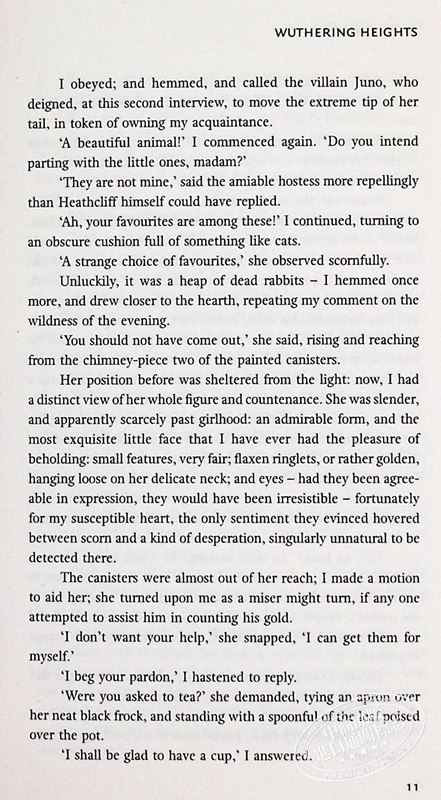 WUTHERING HEIGHTS

I obeyed; and hemmed, and called the villain Juno, who deigned, at this second interview, to move the extreme tip of her tail, in token of owning my acquaintance.

'A beautiful animal!' I commenced again. 'Do you intend parting with the little ones, madam?'

'They are not mine,' said the amiable hostess more repellingly than Heathcliff himself could have replied.

'Ah, your favourites are among these!' I continued, turning to an obscure cushion full of something like cats.

'A strange choice of favourites,' she observed scornfully.

Unluckily, it was a heap of dead rabbits – I hemmed once more, and drew closer to the hearth, repeating my comment on the wildness of the evening.

'You should not have come out,' she said, rising and reaching from the chimney-piece two of the painted canisters.

Her position before was sheltered from the light: now, I had a distinct view of her whole figure and countenance. She was slender, and apparently scarcely past girlhood: an admirable form, and the most exquisite little face that I have ever had the pleasure of beholding: small features, very fair; flaxen ringlets, or rather golden, hanging loose on her delicate neck; and eyes – had they been agreeable in expression, they would have been irresistible – fortunately for my susceptible heart, the only sentiment they evinced hovered between scorn and a kind of desperation, singularly unnatural to be detected there.

The canisters were almost out of her reach; I made a motion to aid her; she turned upon me as a miser might turn, if any one attempted to assist him in counting his gold.

'I don't want your help,' she snapped, 'I can get them for myself.'

'I beg your pardon,' I hastened to reply.

'Were you asked to tea?' she demanded, tying an apron over her neat black frock, and standing with a spoonful of the leaf poised over the pot.

'I shall be glad to have a cup,' I answered.

11